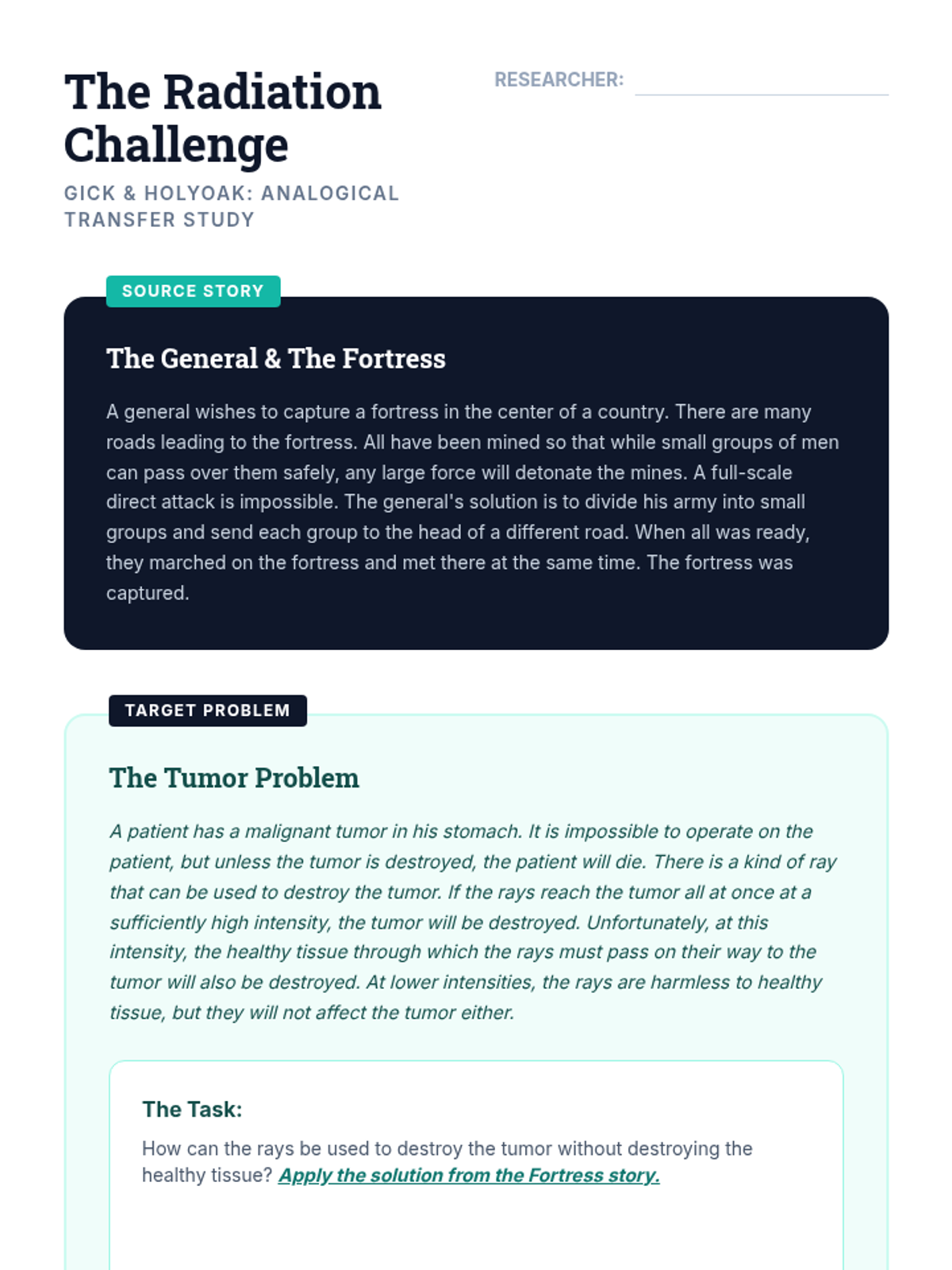 The Radiation Challenge

GICK & HOLYOAK: ANALOGICAL TRANSFER STUDY

RESEARCHER:

SOURCE STORY

The General & The Fortress

A general wishes to capture a fortress in the center of a country. There are many roads leading to the fortress. All have been mined so that while small groups of men can pass over them safely, any large force will detonate the mines. A full-scale direct attack is impossible. The general's solution is to divide his army into small groups and send each group to the head of a different road. When all was ready, they marched on the fortress and met there at the same time. The fortress was captured.

TARGET PROBLEM

The Tumor Problem

A patient has a malignant tumor in his stomach. It is impossible to operate on the patient, but unless the tumor is destroyed, the patient will die. There is a kind of ray that can be used to destroy the tumor. If the rays reach the tumor all at once at a sufficiently high intensity, the tumor will be destroyed. Unfortunately, at this intensity, the healthy tissue through which the rays must pass on their way to the tumor will also be destroyed. At lower intensities, the rays are harmless to healthy tissue, but they will not affect the tumor either.

The Task:

How can the rays be used to destroy the tumor without destroying the healthy tissue? Apply the solution from the Fortress story.